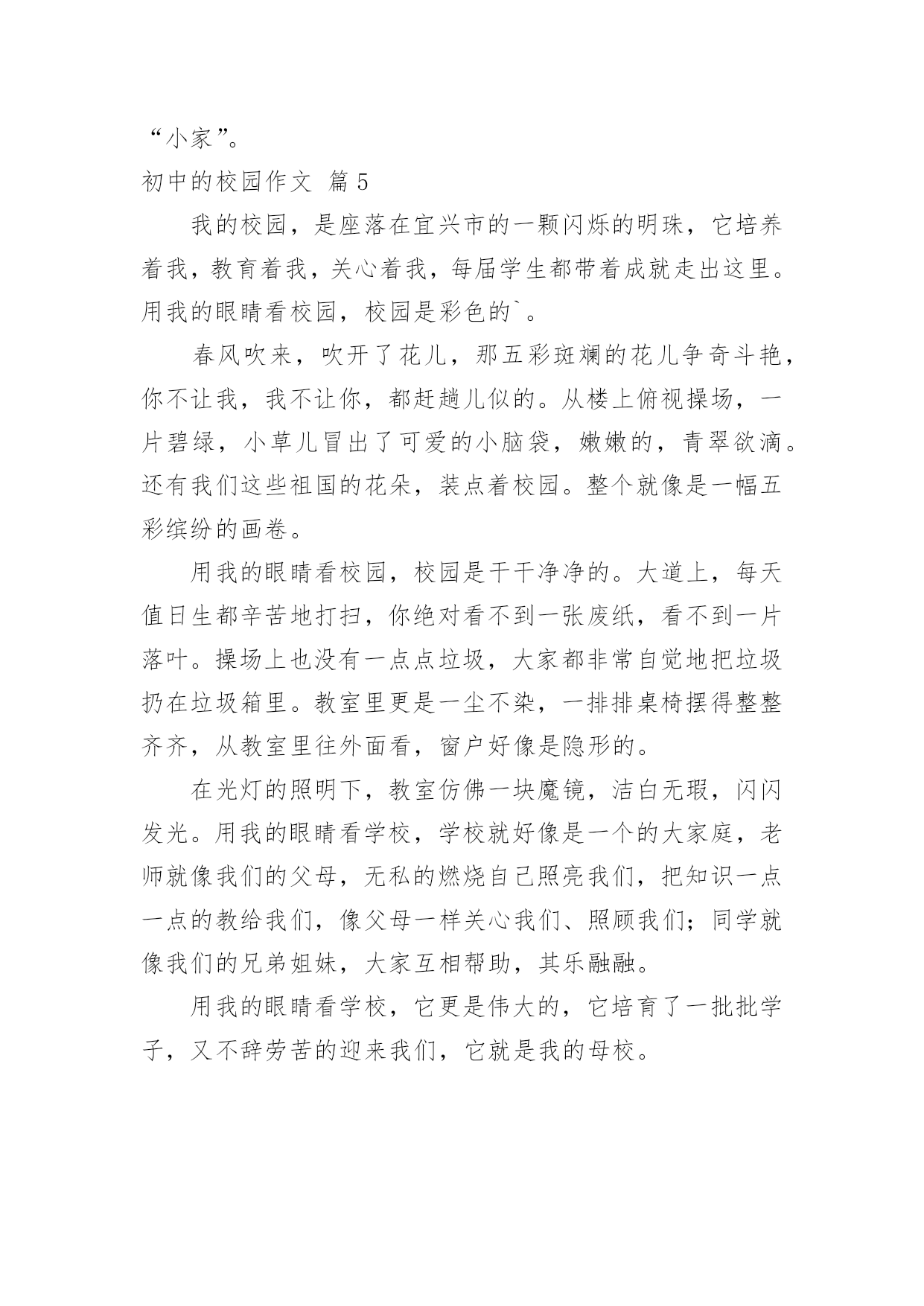 “小家”。

初中的校园作文 篇5

我的校园，是座落在宜兴市的一颗闪烁的明珠，它培养着我，教育着我，关心着我，每届学生都带着成就走出这里。用我的眼睛看校园，校园是彩色的`。

春风吹来，吹开了花儿，那五彩斑斓的花儿争奇斗艳，你不让我，我不让你，都赶趟儿似的。从楼上俯视操场，一片碧绿，小草儿冒出了可爱的小脑袋，嫩嫩的，青翠欲滴。还有我们这些祖国的花朵，装点着校园。整个就像是一幅五彩缤纷的画卷。

用我的眼睛看校园，校园是干干净净的。大道上，每天值日生都辛苦地打扫，你绝对看不到一张废纸，看不到一片落叶。操场上也没有一点点垃圾，大家都非常自觉地把垃圾扔在垃圾箱里。教室里更是一尘不染，一排排桌椅摆得整整齐齐，从教室里往外面看，窗户好像是隐形的。

在光灯的照明下，教室仿佛一块魔镜，洁白无瑕，闪闪发光。用我的眼睛看学校，学校就好像是一个的大家庭，老师就像我们的父母，无私的燃烧自己照亮我们，把知识一点一点的教给我们，像父母一样关心我们、照顾我们；同学就像我们的兄弟姐妹，大家互相帮助，其乐融融。

用我的眼睛看学校，它更是伟大的，它培育了一批批学子，又不辞劳苦的迎来我们，它就是我的母校。